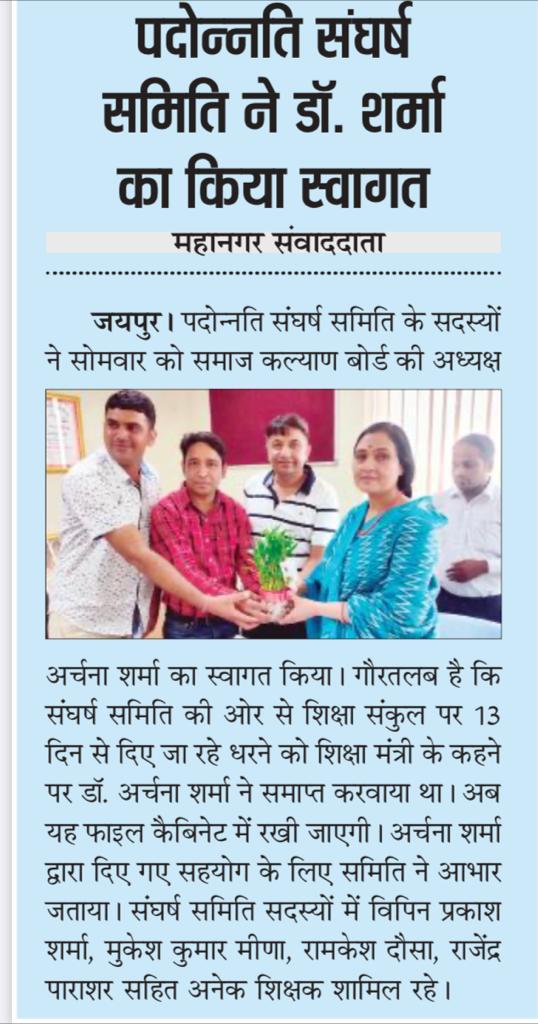 पदोन्नति संघर्ष समिति ने डॉ. शर्मा का किया स्वागत

महानगर संवाददाता

जयपुर। पदोन्नति संघर्ष समिति के सदस्यों ने सोमवार को समाज कल्याण बोर्ड की अध्यक्ष अर्चना शर्मा का स्वागत किया। गौरतलब है कि संघर्ष समिति की ओर से शिक्षा संकुल पर 13 दिन से दिए जा रहे धरने को शिक्षा मंत्री के कहने पर डॉ. अर्चना शर्मा ने समाप्त करवाया था। अब यह फाइल कैबिनेट में रखी जाएगी। अर्चना शर्मा द्वारा दिए गए सहयोग के लिए समिति ने आभार जताया। संघर्ष समिति सदस्यों में विपिन प्रकाश शर्मा, मुकेश कुमार मीणा, रामकेश दौसा, राजेंद्र पाराशर सहित अनेक शिक्षक शामिल रहे।